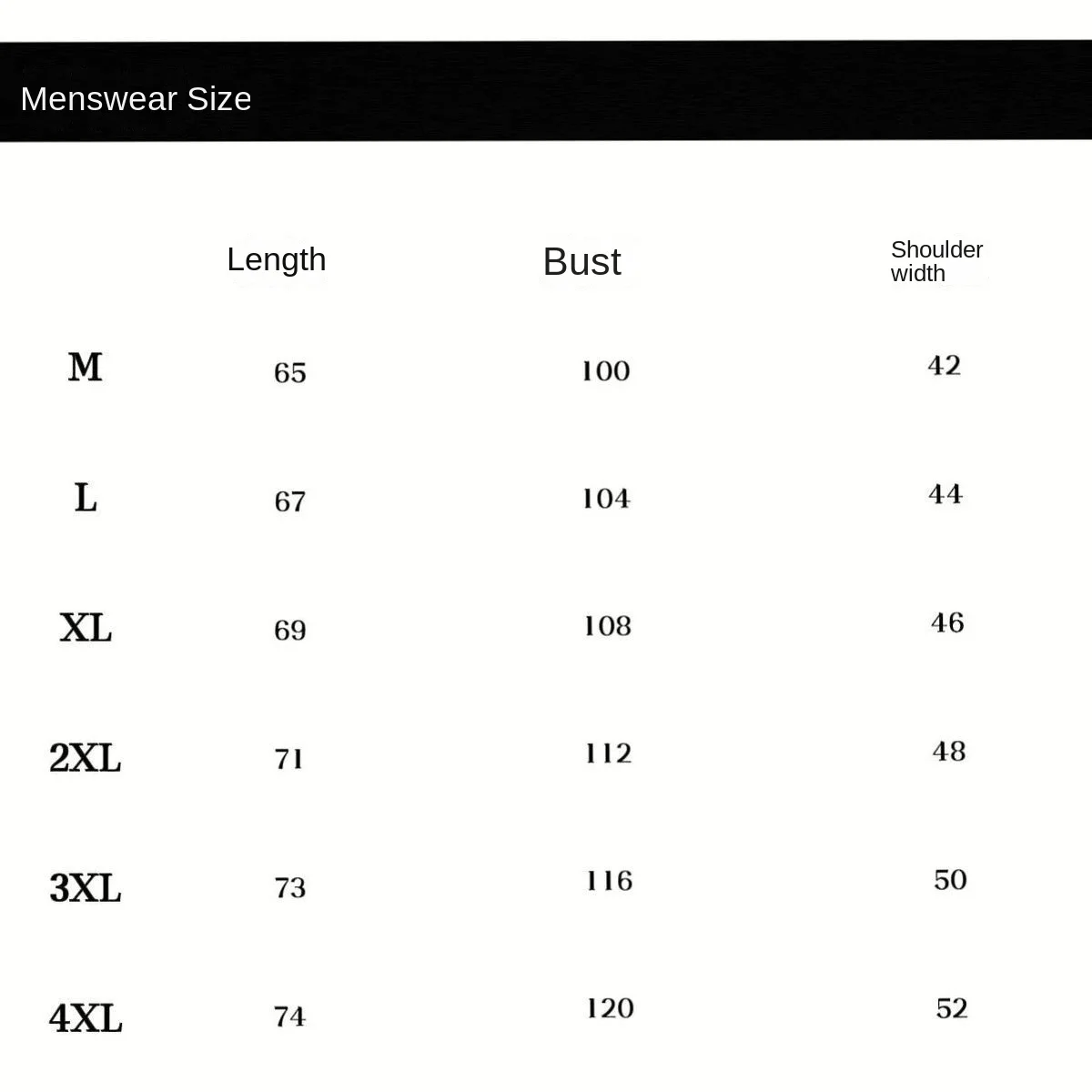 Menswear Size

| | Length | Bust | Shoulder width |
|---|---|---|---|
| M | 65 | 100 | 42 |
| L | 67 | 104 | 44 |
| XL | 69 | 108 | 46 |
| 2XL | 71 | 112 | 48 |
| 3XL | 73 | 116 | 50 |
| 4XL | 74 | 120 | 52 |